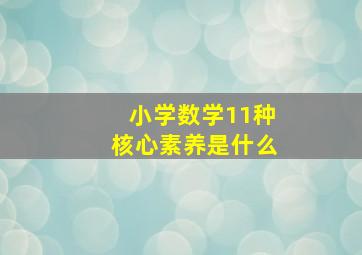 小学数学11种
核心素养是什么